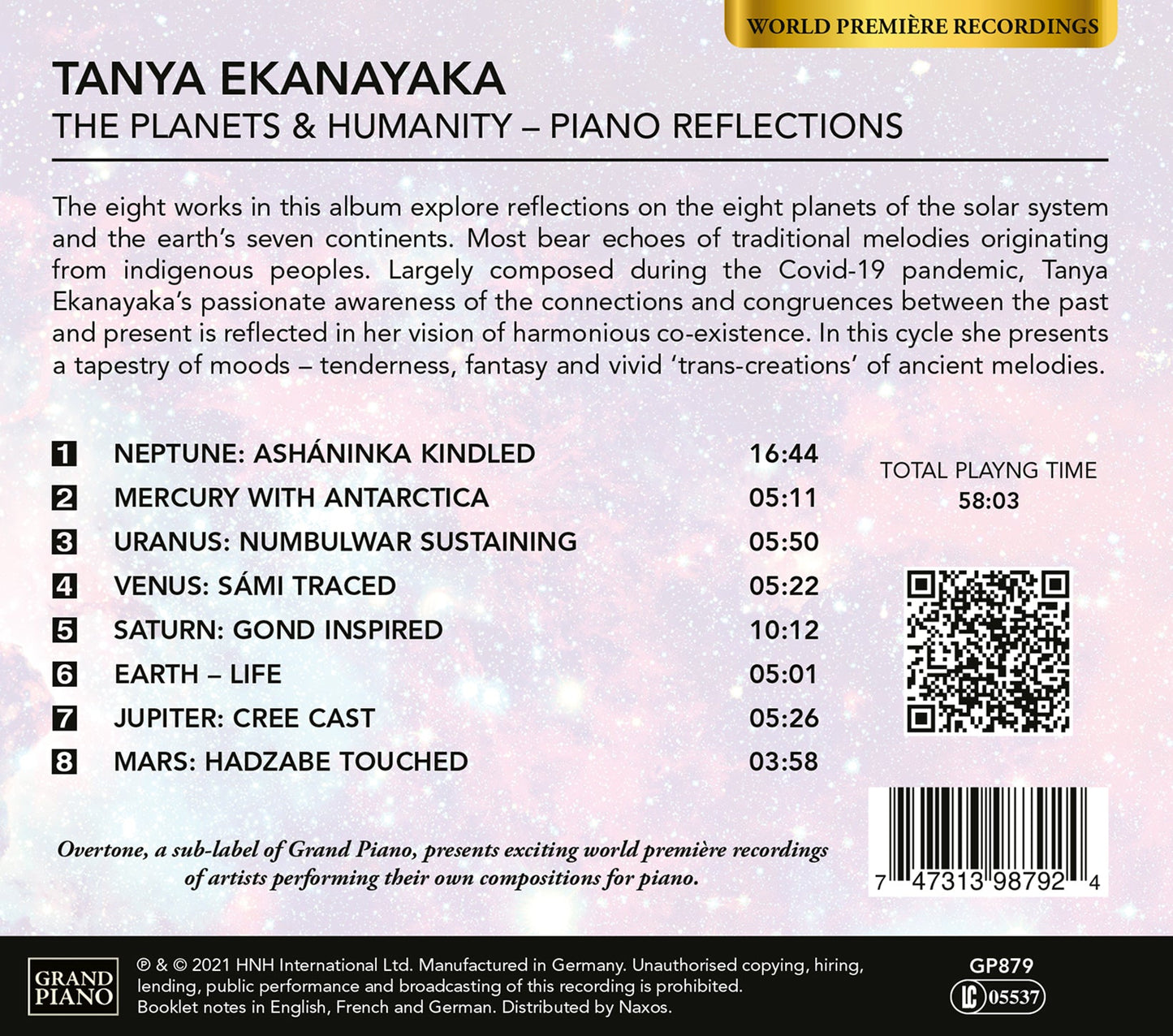 WORLD PREMIÈRE RECORDINGS

TANYA EKANAYAKA
THE PLANETS & HUMANITY – PIANO REFLECTIONS

The eight works in this album explore reflections on the eight planets of the solar system and the earth's seven continents. Most bear echoes of traditional melodies originating from indigenous peoples. Largely composed during the Covid-19 pandemic, Tanya Ekanayaka's passionate awareness of the connections and congruences between the past and present is reflected in her vision of harmonious co-existence. In this cycle she presents a tapestry of moods – tenderness, fantasy and vivid 'trans-creations' of ancient melodies.

| | | |
|---|---|---|
| 1 | NEPTUNE: ASHÁNINKA KINDLED | 16:44 |
| 2 | MERCURY WITH ANTARCTICA | 05:11 |
| 3 | URANUS: NUMBULWAR SUSTAINING | 05:50 |
| 4 | VENUS: SÁMI TRACED | 05:22 |
| 5 | SATURN: GOND INSPIRED | 10:12 |
| 6 | EARTH – LIFE | 05:01 |
| 7 | JUPITER: CREE CAST | 05:26 |
| 8 | MARS: HADZABE TOUCHED | 03:58 |

TOTAL PLAYNG TIME
58:03

Overtone, a sub-label of Grand Piano, presents exciting world première recordings of artists performing their own compositions for piano.

7 47313 98792 4

GRAND PIANO

℗ & © 2021 HNH International Ltd. Manufactured in Germany. Unauthorised copying, hiring, lending, public performance and broadcasting of this recording is prohibited. Booklet notes in English, French and German. Distributed by Naxos.

GP879
LC 05537